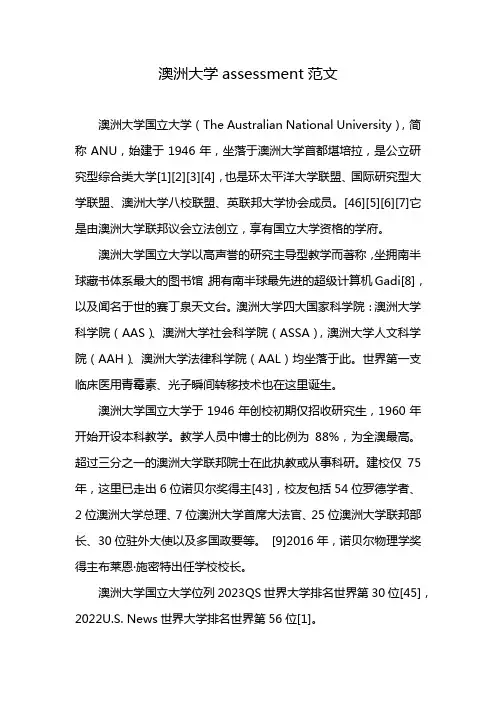 澳洲大学 assessment 范文

澳洲大学国立大学（The Australian National University），简称 ANU，始建于 1946 年，坐落于澳洲大学首都堪培拉，是公立研究型综合类大学[1][2][3][4]，也是环太平洋大学联盟、国际研究型大学联盟、澳洲大学八校联盟、英联邦大学协会成员。[46][5][6][7]它是由澳洲大学联邦议会立法创立，享有国立大学资格的学府。

澳洲大学国立大学以高声誉的研究主导型教学而著称，坐拥南半球藏书体系最大的图书馆，拥有南半球最先进的超级计算机 Gadi[8]，以及闻名于世的赛丁泉天文台。澳洲大学四大国家科学院：澳洲大学科学院（AAS）、澳洲大学社会科学院（ASSA），澳洲大学人文科学院（AAH）、澳洲大学法律科学院（AAL）均坐落于此。世界第一支临床医用青霉素、光子瞬间转移技术也在这里诞生。

澳洲大学国立大学于 1946 年创校初期仅招收研究生，1960 年开始开设本科教学。教学人员中博士的比例为 88%，为全澳最高。超过三分之一的澳洲大学联邦院士在此执教或从事科研。建校仅 75 年，这里已走出 6 位诺贝尔奖得主[43]，校友包括 54 位罗德学者、2 位澳洲大学总理、7 位澳洲大学首席大法官、25 位澳洲大学联邦部长、30 位驻外大使以及多国政要等。 [9]2016 年，诺贝尔物理学奖得主布莱恩·施密特出任学校校长。

澳洲大学国立大学位列 2023QS 世界大学排名世界第 30 位[45]，2022U.S. News 世界大学排名世界第 56 位[1]。